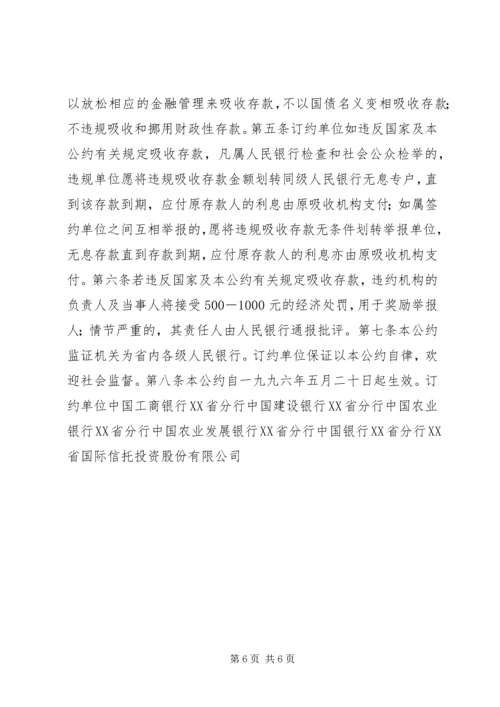 以放松相应的金融管理来吸收存款，不以国债名义变相吸收存款；不违规吸收和挪用财政性存款。第五条订约单位如违反国家及本公约有关规定吸收存款，凡属人民银行检查和社会公众检举的，违规单位愿将违规吸收存款金额划转同级人民银行无息专户，直到该存款到期，应付原存款人的利息由原吸收机构支付；如属签约单位之间互相举报的，愿将违规吸收存款无条件划转举报单位，无息存款直到存款到期，应付原存款人的利息亦由原吸收机构支付。第六条若违反国家及本公约有关规定吸收存款，违约机构的负责人及当事人将接受500—1000元的经济处罚，用于奖励举报人；情节严重的，其责任人由人民银行通报批评。第七条本公约监证机关为省内各级人民银行。订约单位保证以本公约自律，欢迎社会监督。第八条本公约自一九九六年五月二十日起生效。订约单位中国工商银行XX省分行中国建设银行XX省分行中国农业银行XX省分行中国农业发展银行XX省分行中国银行XX省分行XX省国际信托投资股份有限公司

第6页 共6页